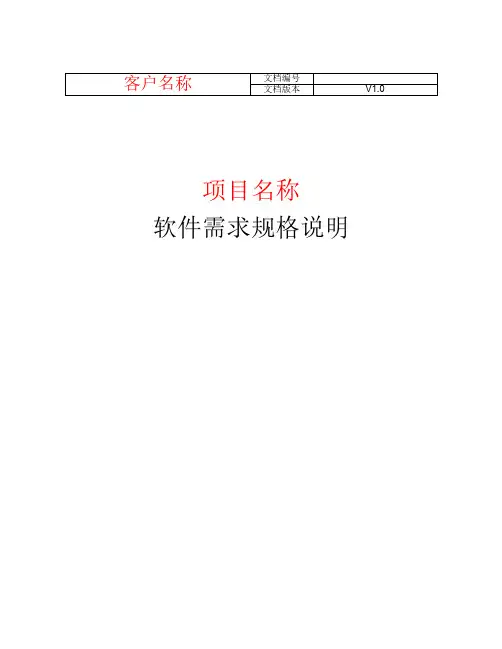 | 客户名称 | 文档编号 | |
|---|---|---|
| | 文档版本 | V1.0 |

项目名称

软件需求规格说明